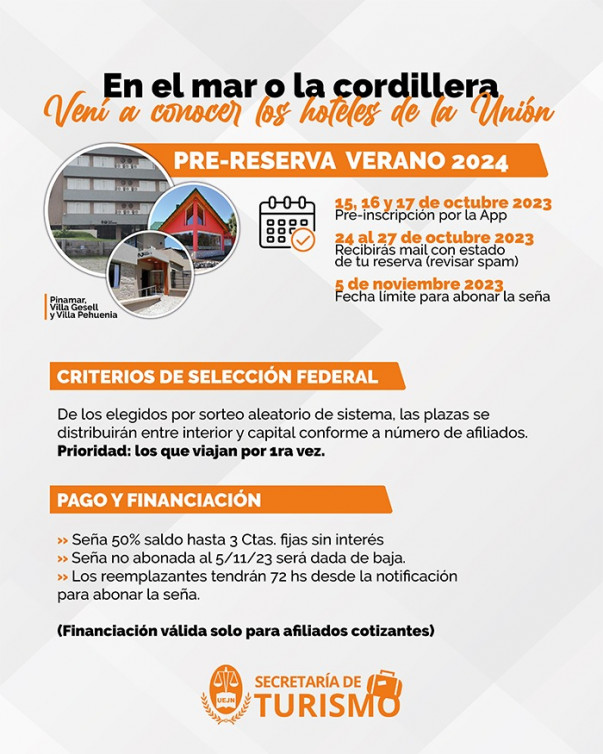 En el mar o la cordillera
Vení a conocer los hoteles de la Unión

PRE-RESERVA VERANO 2024

Pinamar, Villa Gesell y Villa Pehuenia

15, 16 y 17 de octubre 2023
Pre-inscripción por la App

24 al 27 de octubre 2023
Recibirás mail con estado de tu reserva (revisar spam)

5 de noviembre 2023
Fecha límite para abonar la seña

CRITERIOS DE SELECCIÓN FEDERAL

De los elegidos por sorteo aleatorio de sistema, las plazas se distribuirán entre interior y capital conforme a número de afiliados.
Prioridad: los que viajan por 1ra vez.

PAGO Y FINANCIACIÓN

» Seña 50% saldo hasta 3 Ctas. fijas sin interés
» Seña no abonada al 5/11/23 será dada de baja.
» Los reemplazantes tendrán 72 hs desde la notificación para abonar la seña.

(Financiación válida solo para afiliados cotizantes)

UEJN
SECRETARÍA DE
TURISMO